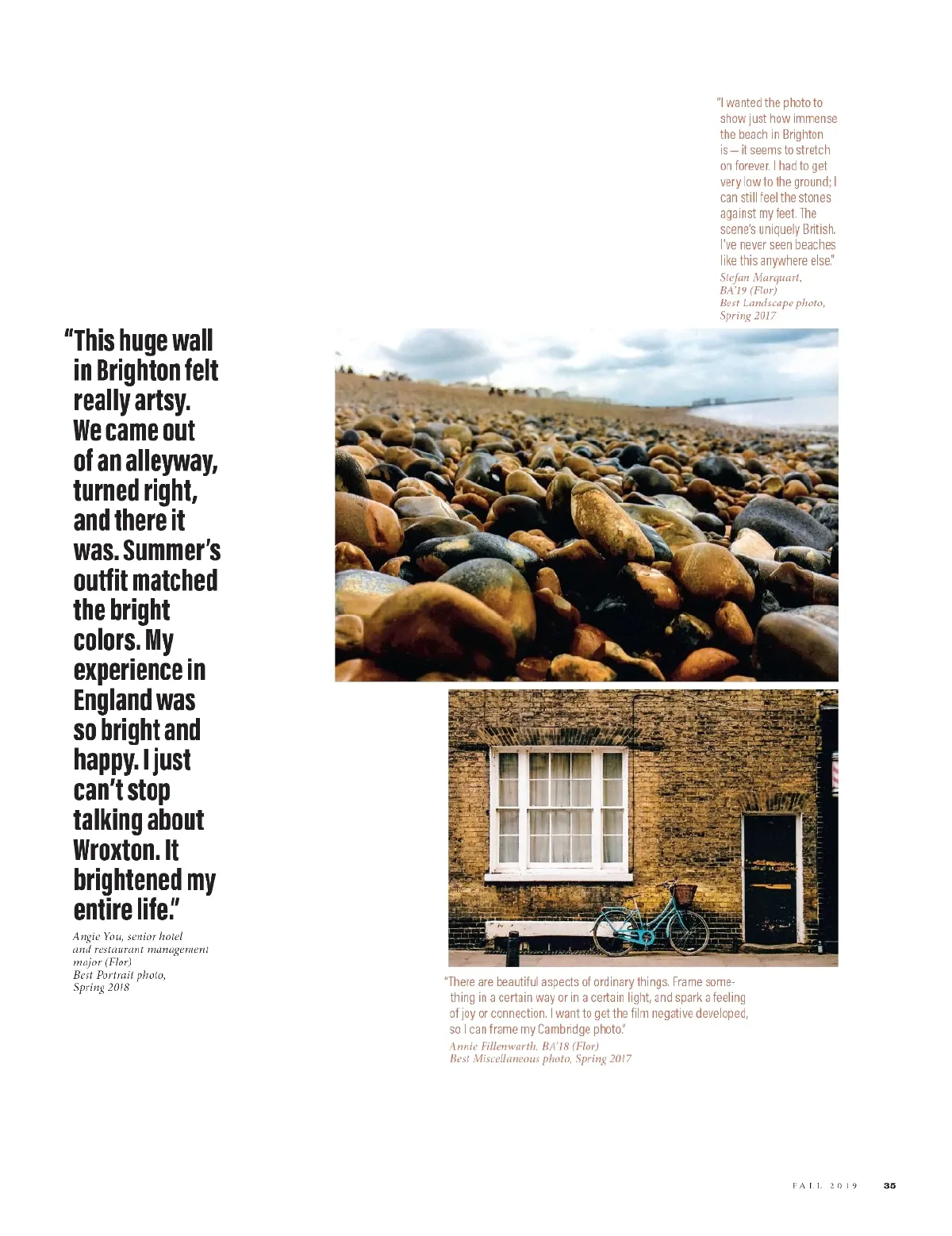 "I wanted the photo to show just how immense the beach in Brighton is — it seems to stretch on forever. I had to get very low to the ground; I can still feel the stones against my feet. The scene's uniquely British. I've never seen beaches like this anywhere else."

Stefan Marquart,
BA'19 (Flor)
Best Landscape photo,
Spring 2017

"This huge wall in Brighton felt really artsy. We came out of an alleyway, turned right, and there it was. Summer's outfit matched the bright colors. My experience in England was so bright and happy. I just can't stop talking about Wroxton. It brightened my entire life."

Angie You, senior hotel and restaurant management major (Flor)
Best Portrait photo,
Spring 2018

"There are beautiful aspects of ordinary things. Frame something in a certain way or in a certain light, and spark a feeling of joy or connection. I want to get the film negative developed, so I can frame my Cambridge photo."

Annie Fillenwarth, BA'18 (Flor)
Best Miscellaneous photo, Spring 2017

FALL 2019 35